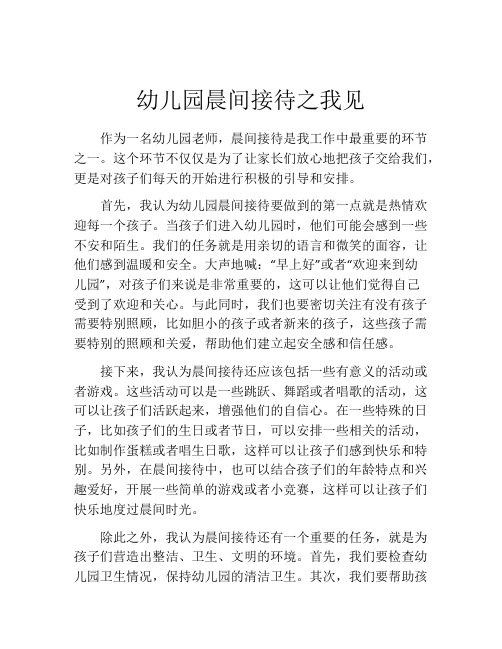 幼儿园晨间接待之我见

作为一名幼儿园老师，晨间接待是我工作中最重要的环节之一。这个环节不仅仅是为了让家长们放心地把孩子交给我们，更是对孩子们每天的开始进行积极的引导和安排。

首先，我认为幼儿园晨间接待要做到的第一点就是热情欢迎每一个孩子。当孩子们进入幼儿园时，他们可能会感到一些不安和陌生。我们的任务就是用亲切的语言和微笑的面容，让他们感到温暖和安全。大声地喊：“早上好”或者“欢迎来到幼儿园”，对孩子们来说是非常重要的，这可以让他们觉得自己受到了欢迎和关心。与此同时，我们也要密切关注有没有孩子需要特别照顾，比如胆小的孩子或者新来的孩子，这些孩子需要特别的照顾和关爱，帮助他们建立起安全感和信任感。

接下来，我认为晨间接待还应该包括一些有意义的活动或者游戏。这些活动可以是一些跳跃、舞蹈或者唱歌的活动，这可以让孩子们活跃起来，增强他们的自信心。在一些特殊的日子，比如孩子们的生日或者节日，可以安排一些相关的活动，比如制作蛋糕或者唱生日歌，这样可以让孩子们感到快乐和特别。另外，在晨间接待中，也可以结合孩子们的年龄特点和兴趣爱好，开展一些简单的游戏或者小竞赛，这样可以让孩子们快乐地度过晨间时光。

除此之外，我认为晨间接待还有一个重要的任务，就是为孩子们营造出整洁、卫生、文明的环境。首先，我们要检查幼儿园卫生情况，保持幼儿园的清洁卫生。其次，我们要帮助孩